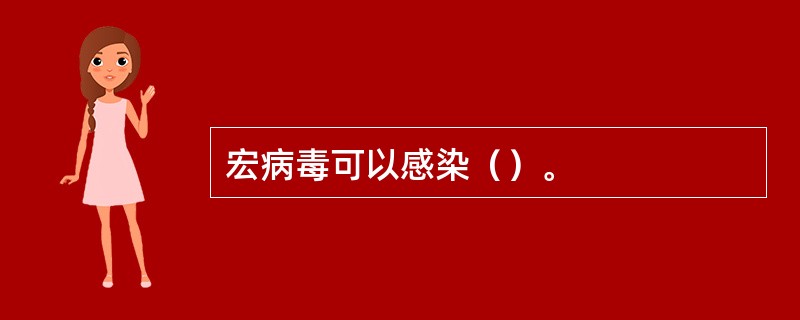 宏病毒可以感染（）。